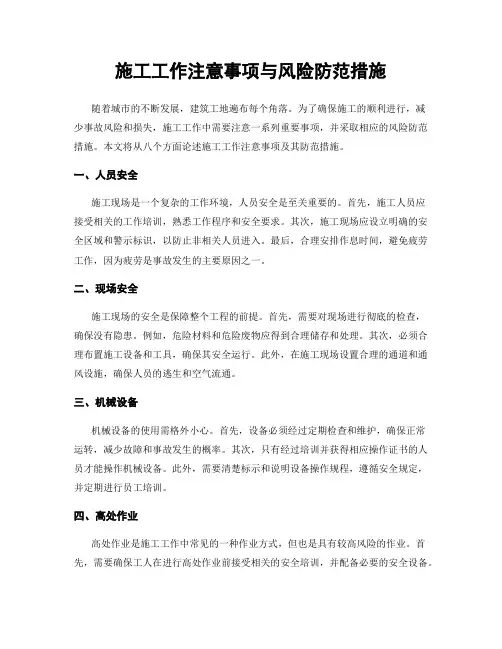 施工工作注意事项与风险防范措施

随着城市的不断发展，建筑工地遍布每个角落。为了确保施工的顺利进行，减少事故风险和损失，施工工作中需要注意一系列重要事项，并采取相应的风险防范措施。本文将从八个方面论述施工工作注意事项及其防范措施。

一、人员安全

施工现场是一个复杂的工作环境，人员安全是至关重要的。首先，施工人员应接受相关的工作培训，熟悉工作程序和安全要求。其次，施工现场应设立明确的安全区域和警示标识，以防止非相关人员进入。最后，合理安排作息时间，避免疲劳工作，因为疲劳是事故发生的主要原因之一。

二、现场安全

施工现场的安全是保障整个工程的前提。首先，需要对现场进行彻底的检查，确保没有隐患。例如，危险材料和危险废物应得到合理储存和处理。其次，必须合理布置施工设备和工具，确保其安全运行。此外，在施工现场设置合理的通道和通风设施，确保人员的逃生和空气流通。

三、机械设备

机械设备的使用需格外小心。首先，设备必须经过定期检查和维护，确保正常运转，减少故障和事故发生的概率。其次，只有经过培训并获得相应操作证书的人员才能操作机械设备。此外，需要清楚标示和说明设备操作规程，遵循安全规定，并定期进行员工培训。

四、高处作业

高处作业是施工工作中常见的一种作业方式，但也是具有较高风险的作业。首先，需要确保工人在进行高处作业前接受相关的安全培训，并配备必要的安全设备。